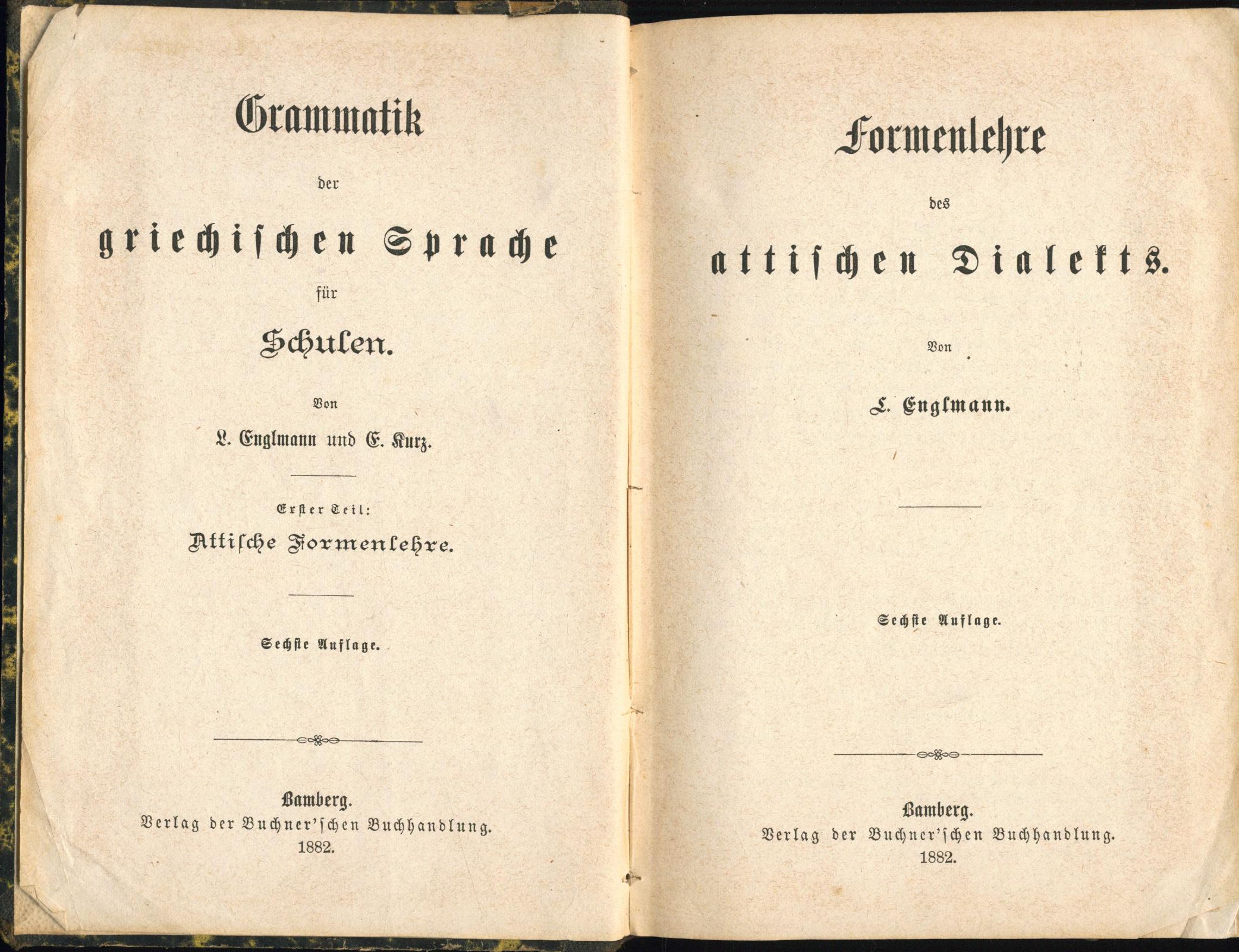 Grammatik

der

griechischen Sprache

für

Schulen.

Von

L. Englmann und E. Kurz.

Erster Teil:

Attische Formenlehre.

Sechste Auflage.

Bamberg.
Verlag der Buchner'schen Buchhandlung.
1882.

Formenlehre

des

attischen Dialekts.

Von

L. Englmann.

Sechste Auflage.

Bamberg.
Verlag der Buchner'schen Buchhandlung.
1882.